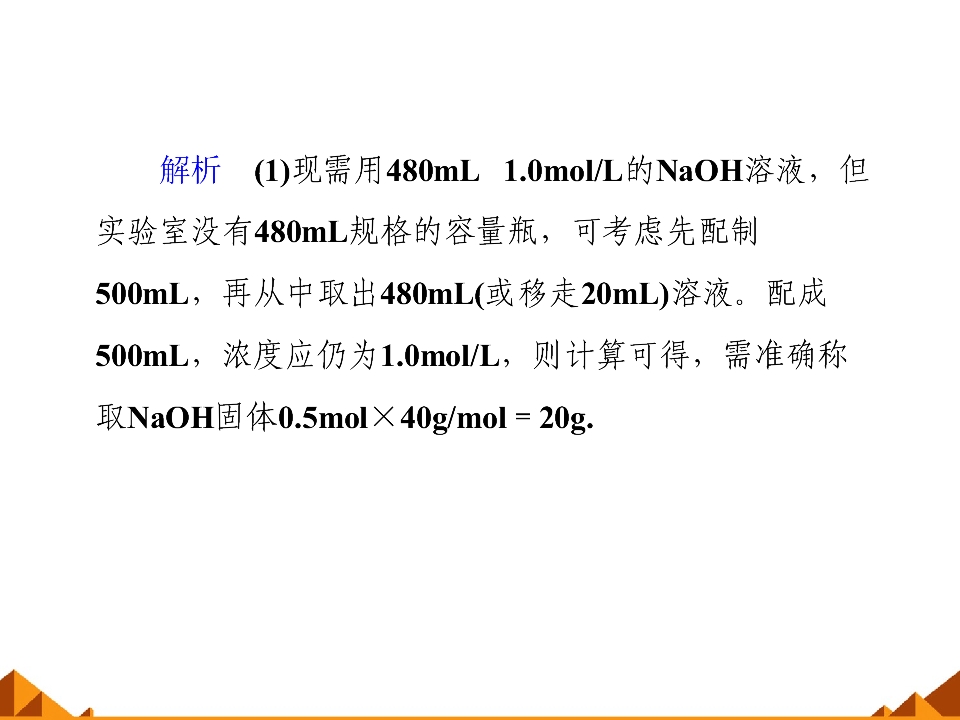 解析 (1)现需用480mL 1.0mol/L的NaOH溶液，但实验室没有480mL规格的容量瓶，可考虑先配制500mL，再从中取出480mL(或移走20mL)溶液。配成500mL，浓度应仍为1.0mol/L，则计算可得，需准确称取NaOH固体0.5mol×40g/mol = 20g.